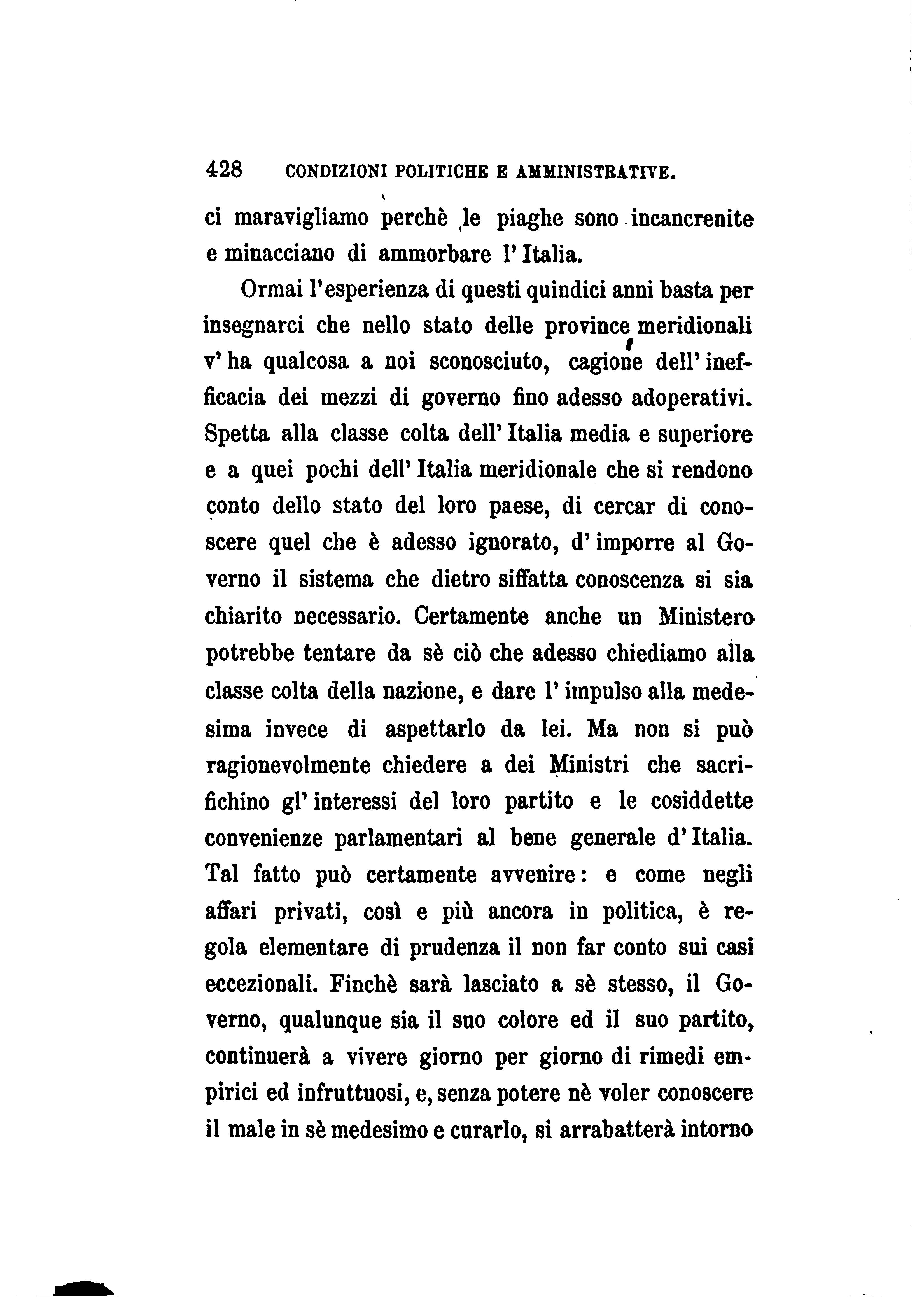 428 CONDIZIONI POLITICHE E AMMINISTRATIVE.

ci maravigliamo perchè le piaghe sono incancrenite e minacciano di ammorbare l'Italia.

Ormai l'esperienza di questi quindici anni basta per insegnarci che nello stato delle province meridionali v'ha qualcosa a noi sconosciuto, cagione dell'inefficacia dei mezzi di governo fino adesso adoperativi. Spetta alla classe colta dell'Italia media e superiore e a quei pochi dell'Italia meridionale che si rendono conto dello stato del loro paese, di cercar di conoscere quel che è adesso ignorato, d'imporre al Governo il sistema che dietro siffatta conoscenza si sia chiarito necessario. Certamente anche un Ministero potrebbe tentare da sè ciò che adesso chiediamo alla classe colta della nazione, e dare l'impulso alla medesima invece di aspettarlo da lei. Ma non si può ragionevolmente chiedere a dei Ministri che sacrifichino gl'interessi del loro partito e le cosiddette convenienze parlamentari al bene generale d'Italia. Tal fatto può certamente avvenire: e come negli affari privati, così e più ancora in politica, è regola elementare di prudenza il non far conto sui casi eccezionali. Finchè sarà lasciato a sè stesso, il Governo, qualunque sia il suo colore ed il suo partito, continuerà a vivere giorno per giorno di rimedi empirici ed infruttuosi, e, senza potere nè voler conoscere il male in sè medesimo e curarlo, si arrabatterà intorno